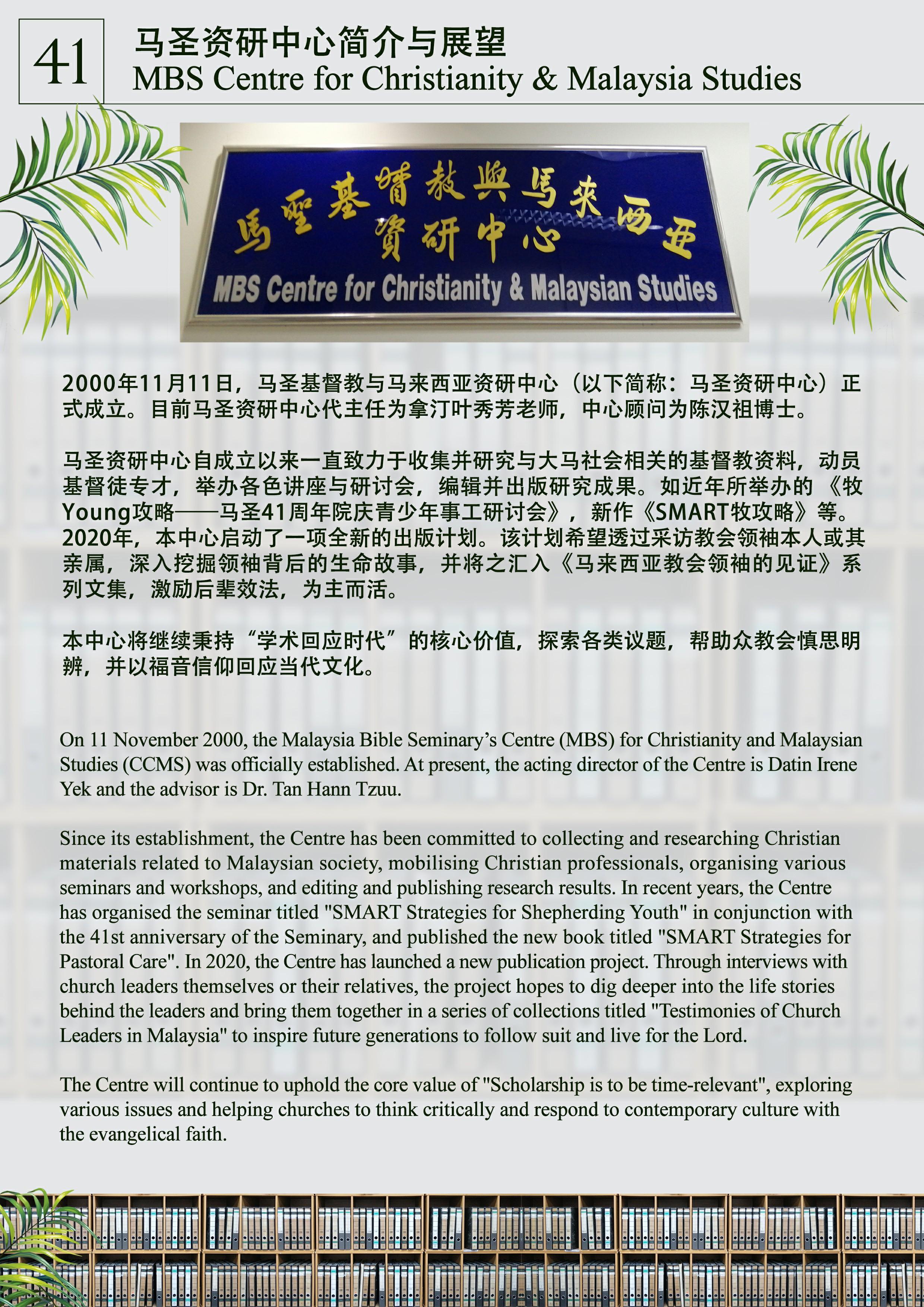 41

马圣资研中心简介与展望
MBS Centre for Christianity & Malaysia Studies

馬聖基督教與馬來西亞
資研中心
MBS Centre for Christianity & Malaysian Studies

2000年11月11日，马圣基督教与马来西亚资研中心（以下简称：马圣资研中心）正式成立。目前马圣资研中心代主任为拿汀叶秀芳老师，中心顾问为陈汉祖博士。

马圣资研中心自成立以来一直致力于收集并研究与大马社会相关的基督教资料，动员基督徒专才，举办各色讲座与研讨会，编辑并出版研究成果。如近年所举办的《牧Young攻略——马圣41周年院庆青少年事工研讨会》，新作《SMART牧攻略》等。2020年，本中心启动了一项全新的出版计划。该计划希望透过采访教会领袖本人或其亲属，深入挖掘领袖背后的生命故事，并将之汇入《马来西亚教会领袖的见证》系列文集，激励后辈效法，为主而活。

本中心将继续秉持“学术回应时代”的核心价值，探索各类议题，帮助众教会慎思明辨，并以福音信仰回应当代文化。

On 11 November 2000, the Malaysia Bible Seminary’s Centre (MBS) for Christianity and Malaysian Studies (CCMS) was officially established. At present, the acting director of the Centre is Datin Irene Yek and the advisor is Dr. Tan Hann Tzuu.

Since its establishment, the Centre has been committed to collecting and researching Christian materials related to Malaysian society, mobilising Christian professionals, organising various seminars and workshops, and editing and publishing research results. In recent years, the Centre has organised the seminar titled "SMART Strategies for Shepherding Youth" in conjunction with the 41st anniversary of the Seminary, and published the new book titled "SMART Strategies for Pastoral Care". In 2020, the Centre has launched a new publication project. Through interviews with church leaders themselves or their relatives, the project hopes to dig deeper into the life stories behind the leaders and bring them together in a series of collections titled "Testimonies of Church Leaders in Malaysia" to inspire future generations to follow suit and live for the Lord.

The Centre will continue to uphold the core value of "Scholarship is to be time-relevant", exploring various issues and helping churches to think critically and respond to contemporary culture with the evangelical faith.